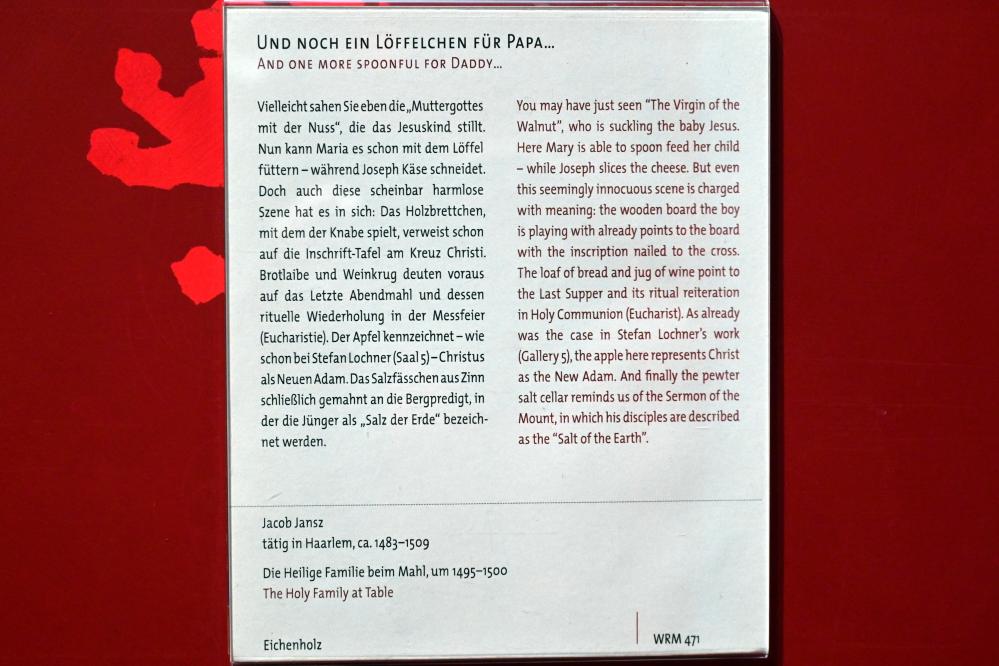 UND NOCH EIN LÖFFELCHEN FÜR PAPA…
AND ONE MORE SPOONFUL FOR DADDY…

Vielleicht sahen Sie eben die „Muttergottes mit der Nuss", die das Jesuskind stillt. Nun kann Maria es schon mit dem Löffel füttern – während Joseph Käse schneidet. Doch auch diese scheinbar harmlose Szene hat es in sich: Das Holzbrettchen, mit dem der Knabe spielt, verweist schon auf die Inschrift-Tafel am Kreuz Christi. Brotlaibe und Weinkrug deuten voraus auf das Letzte Abendmahl und dessen rituelle Wiederholung in der Messfeier (Eucharistie). Der Apfel kennzeichnet – wie schon bei Stefan Lochner (Saal 5) – Christus als Neuen Adam. Das Salzfässchen aus Zinn schließlich gemahnt an die Bergpredigt, in der die Jünger als „Salz der Erde" bezeichnet werden.

You may have just seen "The Virgin of the Walnut", who is suckling the baby Jesus. Here Mary is able to spoon feed her child – while Joseph slices the cheese. But even this seemingly innocuous scene is charged with meaning: the wooden board the boy is playing with already points to the board with the inscription nailed to the cross. The loaf of bread and jug of wine point to the Last Supper and its ritual reiteration in Holy Communion (Eucharist). As already was the case in Stefan Lochner's work (Gallery 5), the apple here represents Christ as the New Adam. And finally the pewter salt cellar reminds us of the Sermon of the Mount, in which his disciples are described as the "Salt of the Earth".

Jacob Jansz
tätig in Haarlem, ca. 1483–1509

Die Heilige Familie beim Mahl, um 1495–1500
The Holy Family at Table

Eichenholz

WRM 471